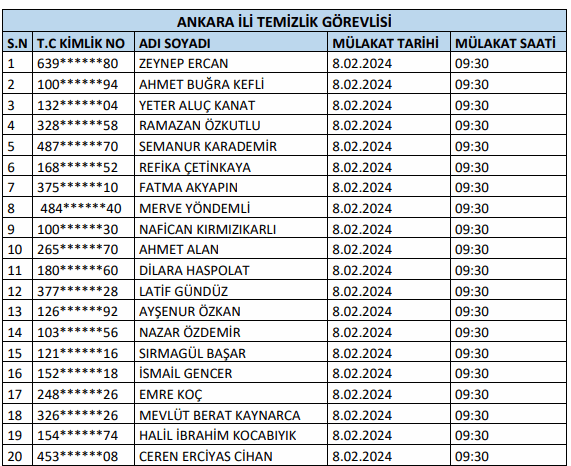 ANKARA İLİ TEMİZLİK GÖREVLİSİ

| S.N | T.C KİMLİK NO | ADI SOYADI | MÜLAKAT TARİHİ | MÜLAKAT SAATİ |
|---|---|---|---|---|
| 1 | 639\*\*\*\*\*\*80 | ZEYNEP ERCAN | 8.02.2024 | 09:30 |
| 2 | 100\*\*\*\*\*\*94 | AHMET BUĞRA KEFLİ | 8.02.2024 | 09:30 |
| 3 | 132\*\*\*\*\*\*04 | YETER ALUÇ KANAT | 8.02.2024 | 09:30 |
| 4 | 328\*\*\*\*\*\*58 | RAMAZAN ÖZKUTLU | 8.02.2024 | 09:30 |
| 5 | 487\*\*\*\*\*\*70 | SEMANUR KARADEMİR | 8.02.2024 | 09:30 |
| 6 | 168\*\*\*\*\*\*52 | REFİKA ÇETİNKAYA | 8.02.2024 | 09:30 |
| 7 | 375\*\*\*\*\*\*10 | FATMA AKYAPIN | 8.02.2024 | 09:30 |
| 8 | 484\*\*\*\*\*\*40 | MERVE YÖNDEMLİ | 8.02.2024 | 09:30 |
| 9 | 100\*\*\*\*\*\*30 | NAFİCAN KIRMIZIKARLI | 8.02.2024 | 09:30 |
| 10 | 265\*\*\*\*\*\*70 | AHMET ALAN | 8.02.2024 | 09:30 |
| 11 | 180\*\*\*\*\*\*60 | DİLARA HASPOLAT | 8.02.2024 | 09:30 |
| 12 | 377\*\*\*\*\*\*28 | LATİF GÜNDÜZ | 8.02.2024 | 09:30 |
| 13 | 126\*\*\*\*\*\*92 | AYŞENUR ÖZKAN | 8.02.2024 | 09:30 |
| 14 | 103\*\*\*\*\*\*56 | NAZAR ÖZDEMİR | 8.02.2024 | 09:30 |
| 15 | 121\*\*\*\*\*\*16 | SIRMAGÜL BAŞAR | 8.02.2024 | 09:30 |
| 16 | 152\*\*\*\*\*\*18 | İSMAİL GENCER | 8.02.2024 | 09:30 |
| 17 | 248\*\*\*\*\*\*26 | EMRE KOÇ | 8.02.2024 | 09:30 |
| 18 | 326\*\*\*\*\*\*26 | MEVLÜT BERAT KAYNARCA | 8.02.2024 | 09:30 |
| 19 | 154\*\*\*\*\*\*74 | HALİL İBRAHİM KOCABIYIK | 8.02.2024 | 09:30 |
| 20 | 453\*\*\*\*\*\*08 | CEREN ERCİYAS CİHAN | 8.02.2024 | 09:30 |